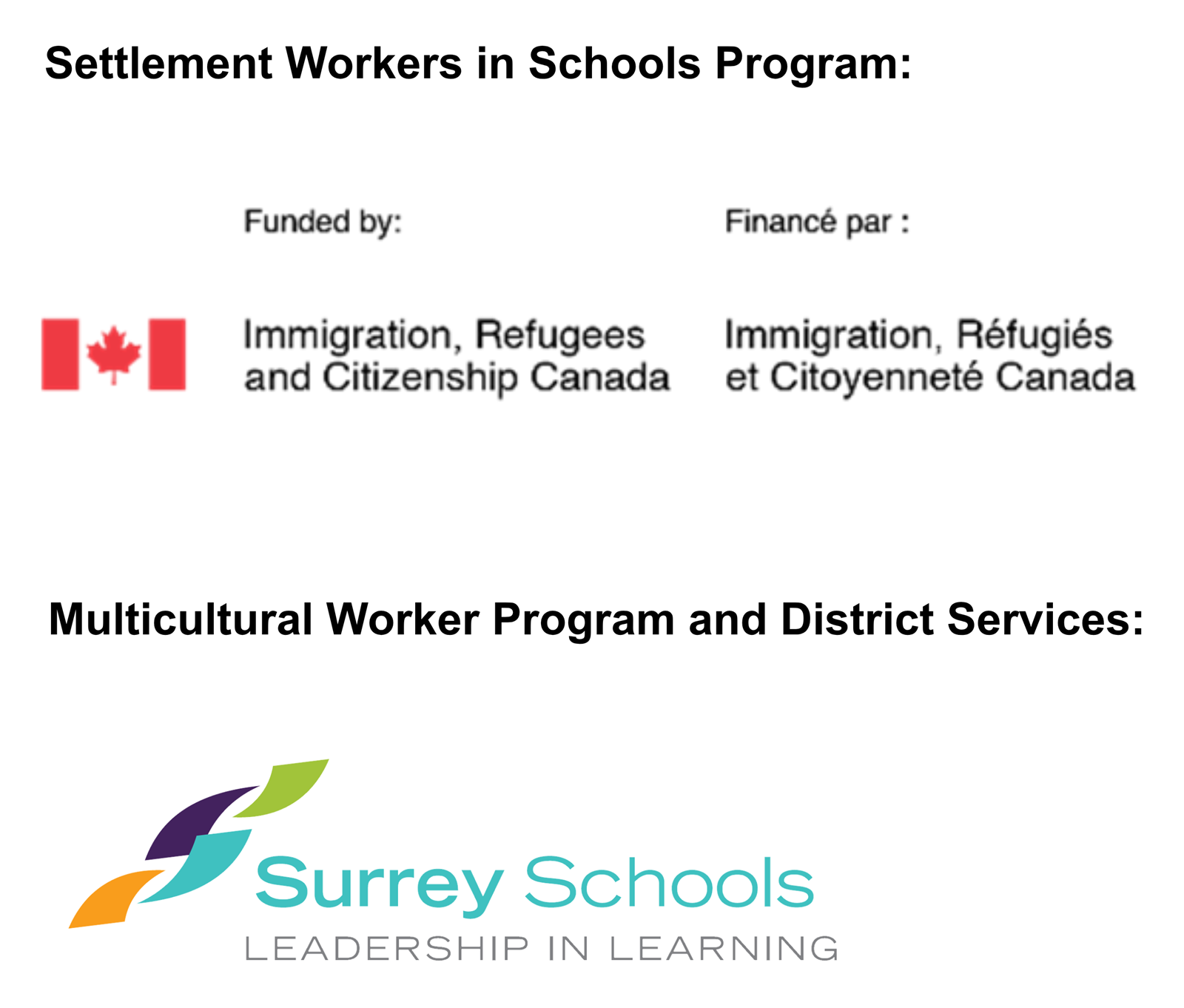 Settlement Workers in Schools Program:

Funded by:

Immigration, Refugees and Citizenship Canada

Financé par :

Immigration, Réfugiés et Citoyenneté Canada

Multicultural Worker Program and District Services:

Surrey Schools
LEADERSHIP IN LEARNING